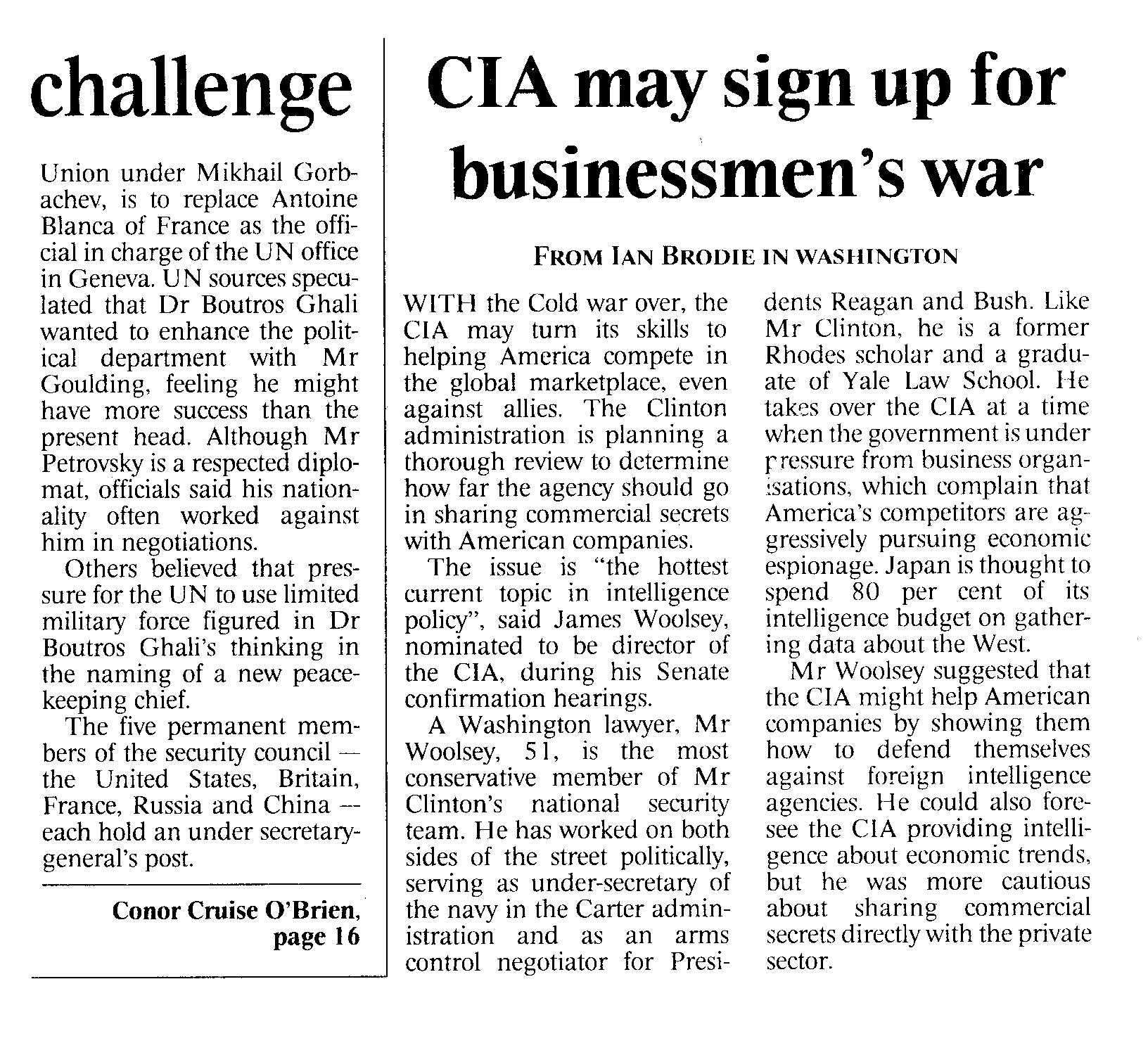 challenge

Union under Mikhail Gorbachev, is to replace Antoine Blanca of France as the official in charge of the UN office in Geneva. UN sources speculated that Dr Boutros Ghali wanted to enhance the political department with Mr Goulding, feeling he might have more success than the present head. Although Mr Petrovsky is a respected diplomat, officials said his nationality often worked against him in negotiations.

Others believed that pressure for the UN to use limited military force figured in Dr Boutros Ghali's thinking in the naming of a new peacekeeping chief.

The five permanent members of the security council — the United States, Britain, France, Russia and China — each hold an under secretary-general's post.

Conor Cruise O'Brien, page 16

CIA may sign up for businessmen's war

FROM IAN BRODIE IN WASHINGTON

WITH the Cold war over, the CIA may turn its skills to helping America compete in the global marketplace, even against allies. The Clinton administration is planning a thorough review to determine how far the agency should go in sharing commercial secrets with American companies.

The issue is "the hottest current topic in intelligence policy", said James Woolsey, nominated to be director of the CIA, during his Senate confirmation hearings.

A Washington lawyer, Mr Woolsey, 51, is the most conservative member of Mr Clinton's national security team. He has worked on both sides of the street politically, serving as under-secretary of the navy in the Carter administration and as an arms control negotiator for Presidents Reagan and Bush. Like Mr Clinton, he is a former Rhodes scholar and a graduate of Yale Law School. He takes over the CIA at a time when the government is under pressure from business organisations, which complain that America's competitors are aggressively pursuing economic espionage. Japan is thought to spend 80 per cent of its intelligence budget on gathering data about the West.

Mr Woolsey suggested that the CIA might help American companies by showing them how to defend themselves against foreign intelligence agencies. He could also foresee the CIA providing intelligence about economic trends, but he was more cautious about sharing commercial secrets directly with the private sector.